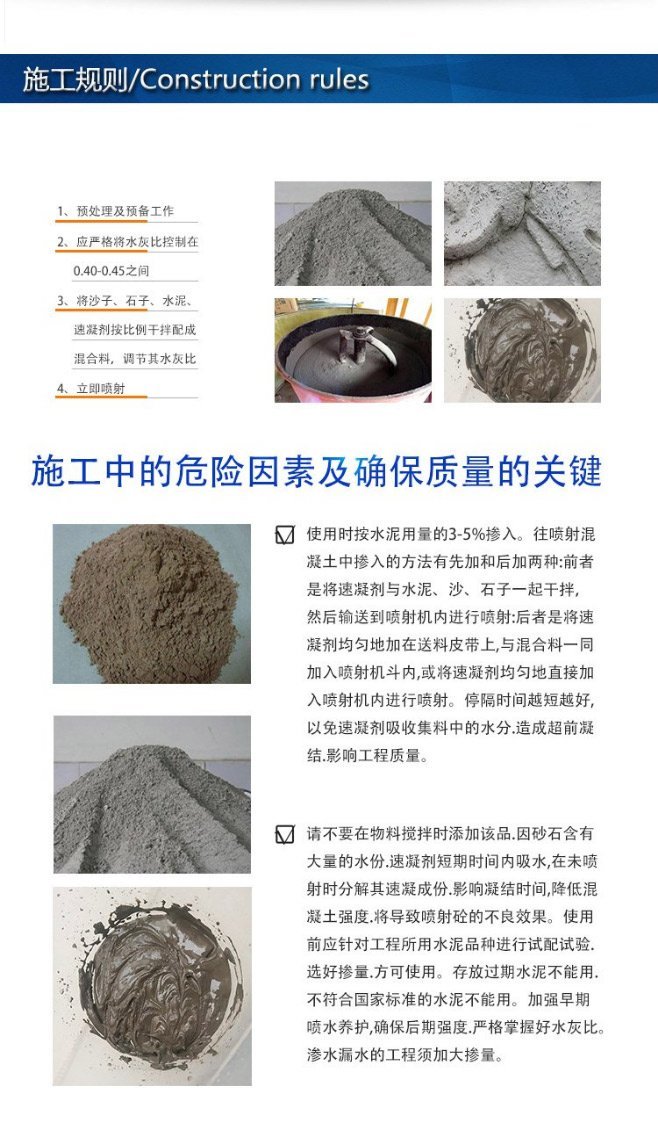 施工规则/Construction rules

1、预处理及预备工作

2、应严格将水灰比控制在0.40-0.45之间

3、将沙子、石子、水泥、速凝剂按比例干拌配成混合料，调节其水灰比

4、立即喷射

施工中的危险因素及确保质量的关键

☑ 使用时按水泥用量的3-5%掺入。往喷射混凝土中掺入的方法有先加和后加两种:前者是将速凝剂与水泥、沙、石子一起干拌,然后输送到喷射机内进行喷射:后者是将速凝剂均匀地加在送料皮带上,与混合料一同加入喷射机斗内,或将速凝剂均匀地直接加入喷射机内进行喷射。停隔时间越短越好,以免速凝剂吸收集料中的水分.造成超前凝结.影响工程质量。

☑ 请不要在物料搅拌时添加该品.因砂石含有大量的水份.速凝剂短期时间内吸水,在未喷射时分解其速凝成份.影响凝结时间,降低混凝土强度.将导致喷射砼的不良效果。使用前应针对工程所用水泥品种进行试配试验.选好掺量.方可使用。存放过期水泥不能用.不符合国家标准的水泥不能用。加强早期喷水养护,确保后期强度.严格掌握好水灰比。渗水漏水的工程须加大掺量。